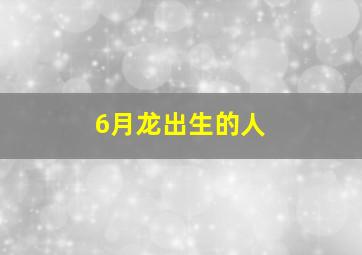 6月龙出生的人